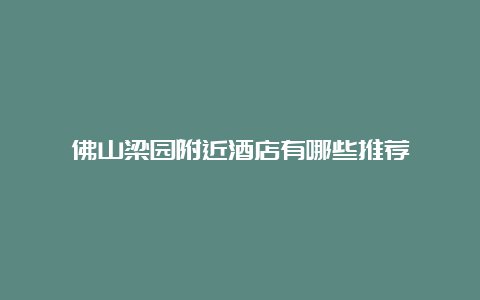 佛山梁园附近酒店有哪些推荐